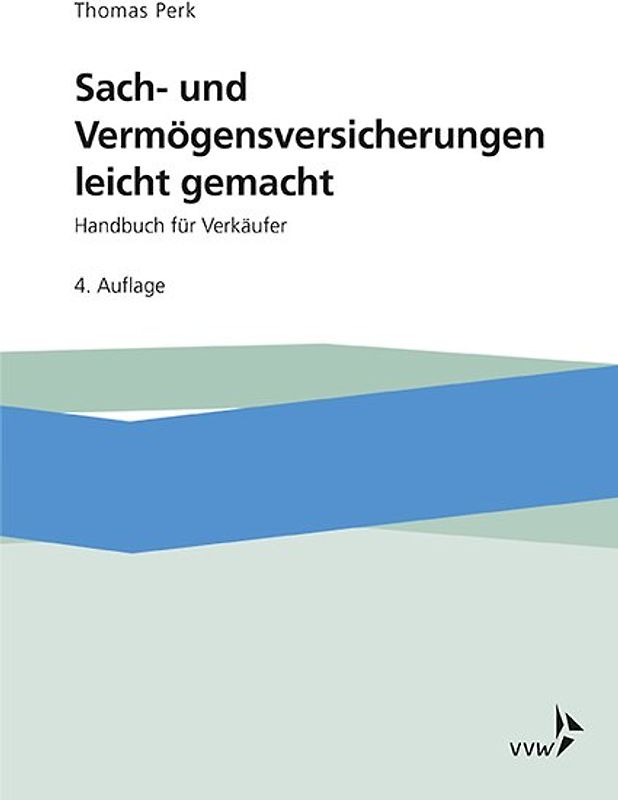 Thomas Perk

Sach- und Vermögensversicherungen leicht gemacht

Handbuch für Verkäufer

4. Auflage

vvw